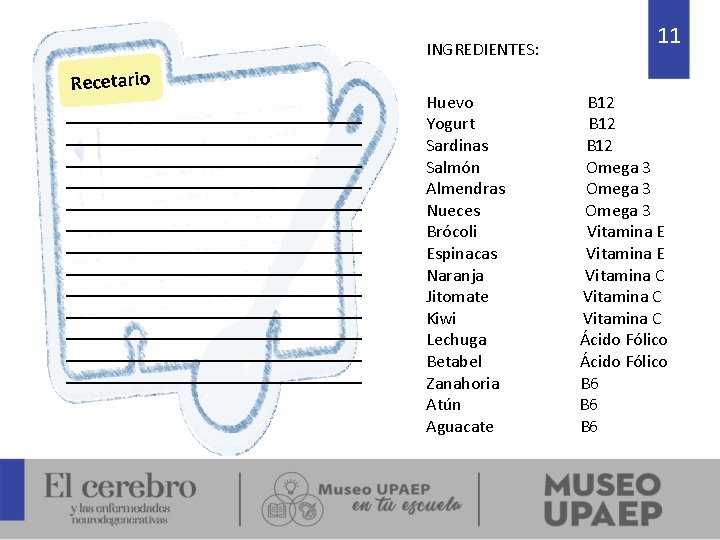 11

Recetario

INGREDIENTES:

| | |
|---|---|
| Huevo | B12 |
| Yogurt | B12 |
| Sardinas | B12 |
| Salmón | Omega 3 |
| Almendras | Omega 3 |
| Nueces | Omega 3 |
| Brócoli | Vitamina E |
| Espinacas | Vitamina E |
| Naranja | Vitamina C |
| Jitomate | Vitamina C |
| Kiwi | Vitamina C |
| Lechuga | Ácido Fólico |
| Betabel | Ácido Fólico |
| Zanahoria | B6 |
| Atún | B6 |
| Aguacate | B6 |

El cerebro y las enfermedades neurodegenerativas

Museo UPAEP en tu escuela

MUSEO UPAEP